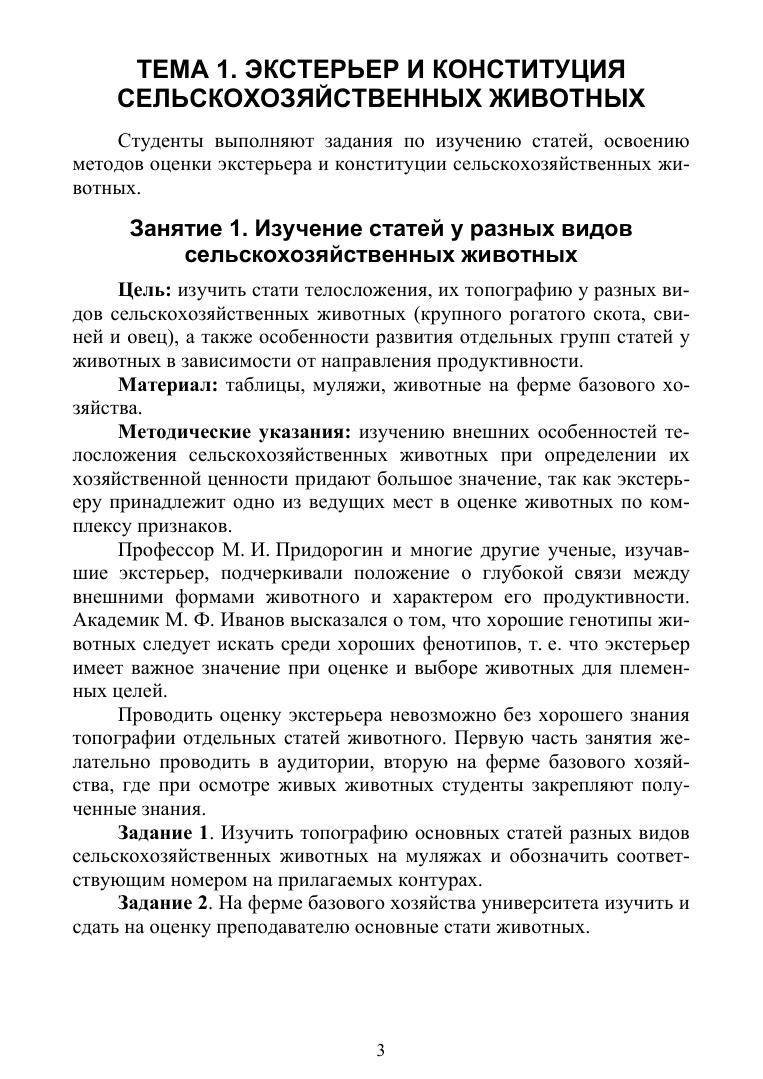 ТЕМА 1. ЭКСТЕРЬЕР И КОНСТИТУЦИЯ СЕЛЬСКОХОЗЯЙСТВЕННЫХ ЖИВОТНЫХ

Студенты выполняют задания по изучению статей, освоению методов оценки экстерьера и конституции сельскохозяйственных животных.

Занятие 1. Изучение статей у разных видов сельскохозяйственных животных

Цель: изучить стати телосложения, их топографию у разных видов сельскохозяйственных животных (крупного рогатого скота, свиней и овец), а также особенности развития отдельных групп статей у животных в зависимости от направления продуктивности.

Материал: таблицы, муляжи, животные на ферме базового хозяйства.

Методические указания: изучению внешних особенностей телосложения сельскохозяйственных животных при определении их хозяйственной ценности придают большое значение, так как экстерьеру принадлежит одно из ведущих мест в оценке животных по комплексу признаков.

Профессор М. И. Придорогин и многие другие ученые, изучавшие экстерьер, подчеркивали положение о глубокой связи между внешними формами животного и характером его продуктивности. Академик М. Ф. Иванов высказался о том, что хорошие генотипы животных следует искать среди хороших фенотипов, т. е. что экстерьер имеет важное значение при оценке и выборе животных для племенных целей.

Проводить оценку экстерьера невозможно без хорошего знания топографии отдельных статей животного. Первую часть занятия желательно проводить в аудитории, вторую на ферме базового хозяйства, где при осмотре живых животных студенты закрепляют полученные знания.

Задание 1. Изучить топографию основных статей разных видов сельскохозяйственных животных на муляжах и обозначить соответствующим номером на прилагаемых контурах.

Задание 2. На ферме базового хозяйства университета изучить и сдать на оценку преподавателю основные стати животных.

3